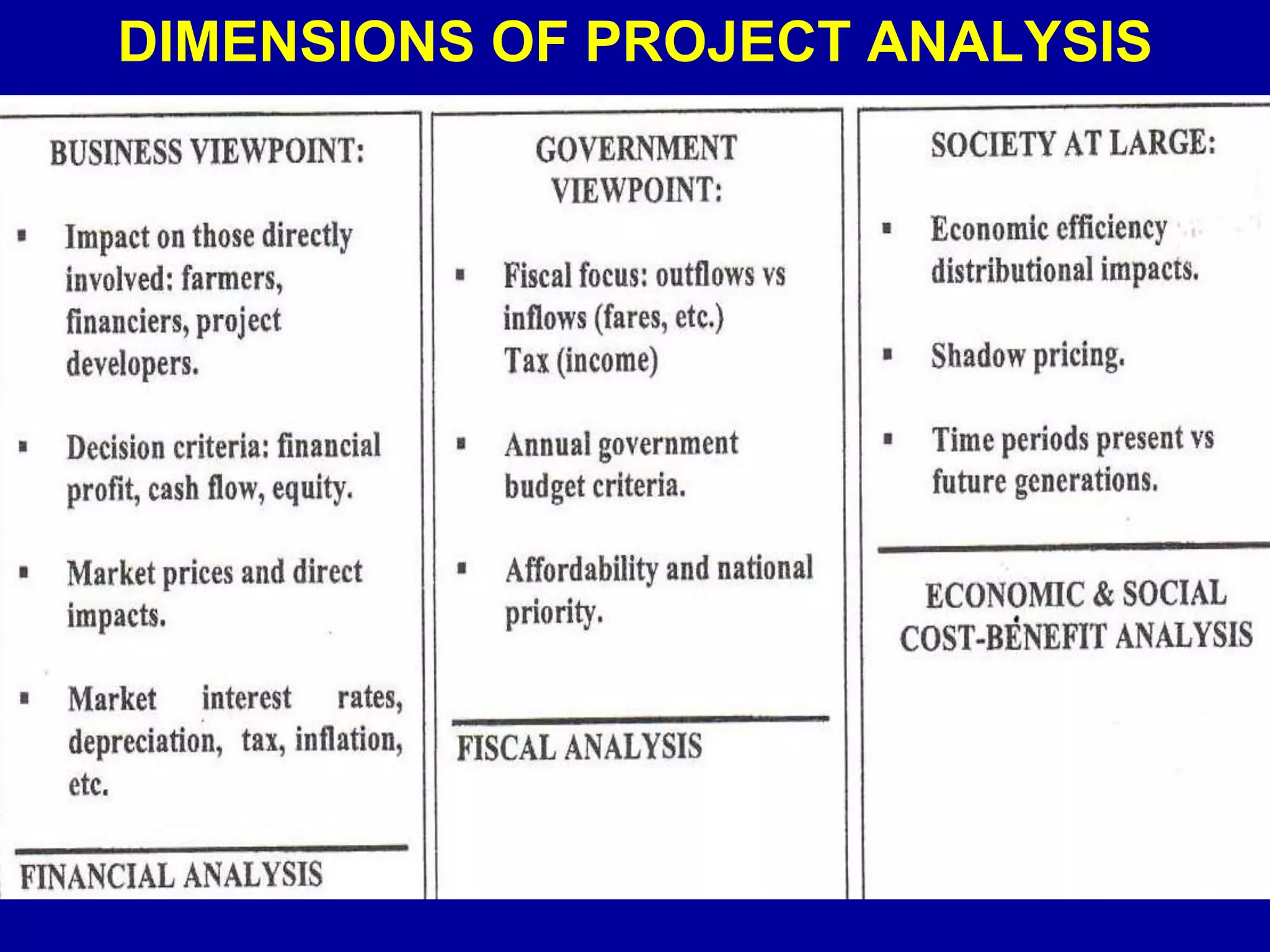 DIMENSIONS OF PROJECT ANALYSIS

BUSINESS VIEWPOINT:

▪ Impact on those directly involved: farmers, financiers, project developers.

▪ Decision criteria: financial profit, cash flow, equity.

▪ Market prices and direct impacts.

▪ Market interest rates, depreciation, tax, inflation, etc.

FINANCIAL ANALYSIS

GOVERNMENT VIEWPOINT:

▪ Fiscal focus: outflows vs inflows (fares, etc.) Tax (income)

▪ Annual government budget criteria.

▪ Affordability and national priority.

FISCAL ANALYSIS

SOCIETY AT LARGE:

▪ Economic efficiency distributional impacts.

▪ Shadow pricing.

▪ Time periods present vs future generations.

ECONOMIC & SOCIAL COST-BENEFIT ANALYSIS